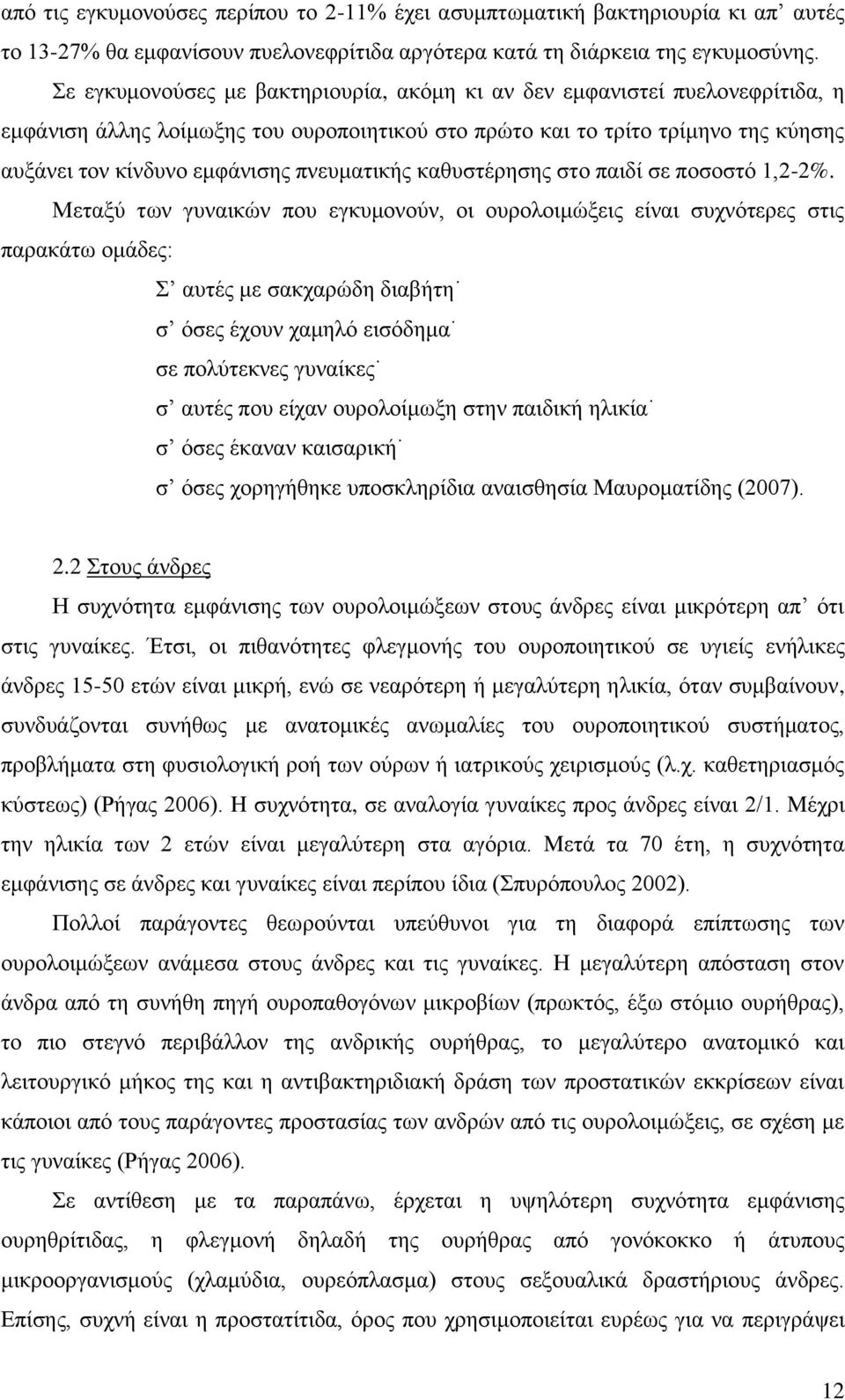 από τις εγκυμονούσες περίπου το 2-11% έχει ασυμπτωματική βακτηριουρία κι απ' αυτές το 13-27% θα εμφανίσουν πυελονεφρίτιδα αργότερα κατά τη διάρκεια της εγκυμοσύνης.

Σε εγκυμονούσες με βακτηριουρία, ακόμη κι αν δεν εμφανιστεί πυελονεφρίτιδα, η εμφάνιση άλλης λοίμωξης του ουροποιητικού στο πρώτο και το τρίτο τρίμηνο της κύησης αυξάνει τον κίνδυνο εμφάνισης πνευματικής καθυστέρησης στο παιδί σε ποσοστό 1,2-2%.

Μεταξύ των γυναικών που εγκυμονούν, οι ουρολοιμώξεις είναι συχνότερες στις παρακάτω ομάδες:

Σ' αυτές με σακχαρώδη διαβήτη˙
σ' όσες έχουν χαμηλό εισόδημα˙
σε πολύτεκνες γυναίκες˙
σ' αυτές που είχαν ουρολοίμωξη στην παιδική ηλικία˙
σ' όσες έκαναν καισαρική˙
σ' όσες χορηγήθηκε υποσκληρίδια αναισθησία Μαυροματίδης (2007).

2.2 Στους άνδρες

Η συχνότητα εμφάνισης των ουρολοιμώξεων στους άνδρες είναι μικρότερη απ' ότι στις γυναίκες. Έτσι, οι πιθανότητες φλεγμονής του ουροποιητικού σε υγιείς ενήλικες άνδρες 15-50 ετών είναι μικρή, ενώ σε νεαρότερη ή μεγαλύτερη ηλικία, όταν συμβαίνουν, συνδυάζονται συνήθως με ανατομικές ανωμαλίες του ουροποιητικού συστήματος, προβλήματα στη φυσιολογική ροή των ούρων ή ιατρικούς χειρισμούς (λ.χ. καθετηριασμός κύστεως) (Ρήγας 2006). Η συχνότητα, σε αναλογία γυναίκες προς άνδρες είναι 2/1. Μέχρι την ηλικία των 2 ετών είναι μεγαλύτερη στα αγόρια. Μετά τα 70 έτη, η συχνότητα εμφάνισης σε άνδρες και γυναίκες είναι περίπου ίδια (Σπυρόπουλος 2002).

Πολλοί παράγοντες θεωρούνται υπεύθυνοι για τη διαφορά επίπτωσης των ουρολοιμώξεων ανάμεσα στους άνδρες και τις γυναίκες. Η μεγαλύτερη απόσταση στον άνδρα από τη συνήθη πηγή ουροπαθογόνων μικροβίων (πρωκτός, έξω στόμιο ουρήθρας), το πιο στεγνό περιβάλλον της ανδρικής ουρήθρας, το μεγαλύτερο ανατομικό και λειτουργικό μήκος της και η αντιβακτηριδιακή δράση των προστατικών εκκρίσεων είναι κάποιοι από τους παράγοντες προστασίας των ανδρών από τις ουρολοιμώξεις, σε σχέση με τις γυναίκες (Ρήγας 2006).

Σε αντίθεση με τα παραπάνω, έρχεται η υψηλότερη συχνότητα εμφάνισης ουρηθρίτιδας, η φλεγμονή δηλαδή της ουρήθρας από γονόκοκκο ή άτυπους μικροοργανισμούς (χλαμύδια, ουρεόπλασμα) στους σεξουαλικά δραστήριους άνδρες. Επίσης, συχνή είναι η προστατίτιδα, όρος που χρησιμοποιείται ευρέως για να περιγράψει

12